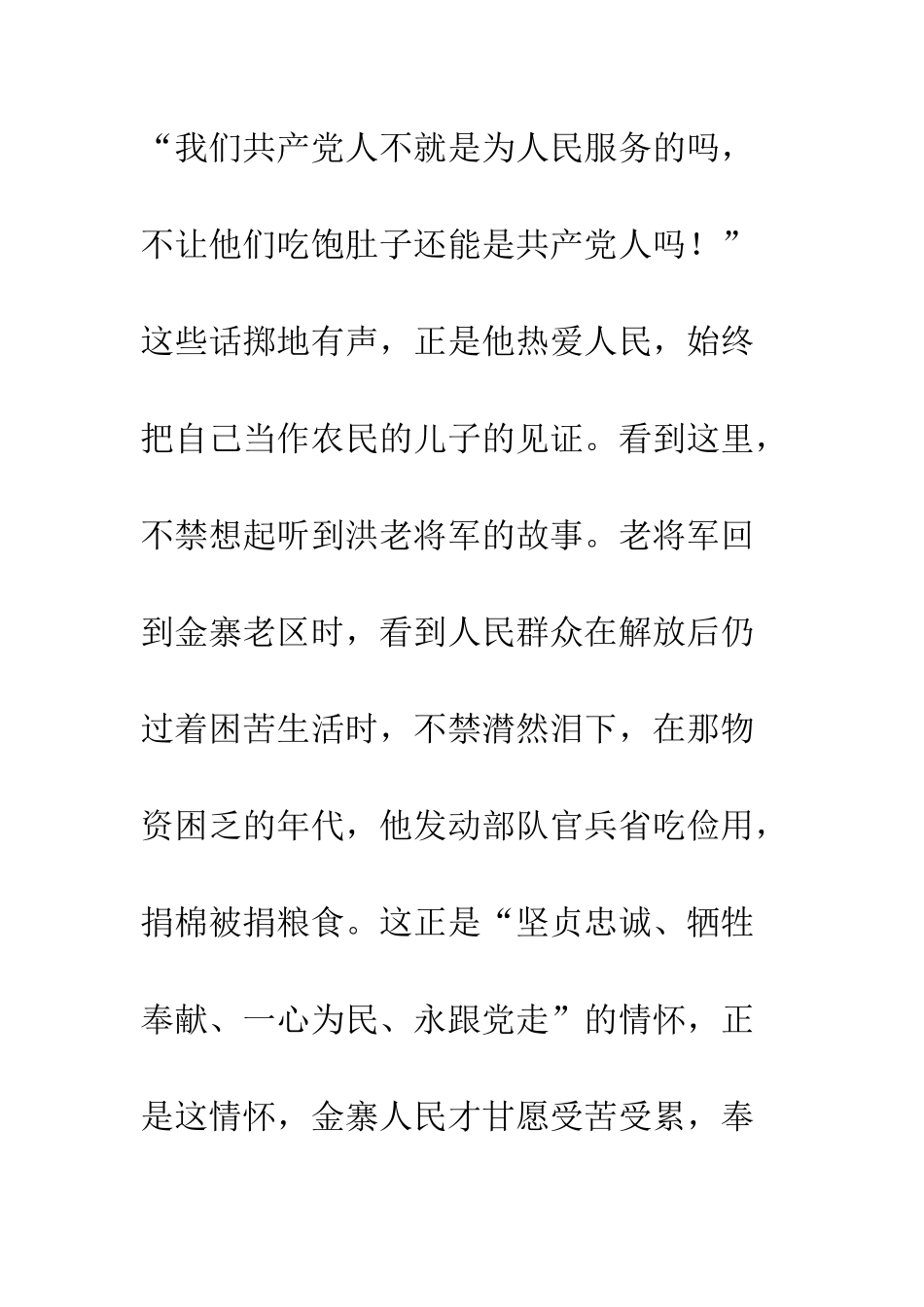 “我们共产党人不就是为人民服务的吗，不让他们吃饱肚子还能是共产党人吗！”这些话掷地有声，正是他热爱人民，始终把自己当作农民的儿子的见证。看到这里，不禁想起听到洪老将军的故事。老将军回到金寨老区时，看到人民群众在解放后仍过着困苦生活时，不禁潸然泪下，在那物资困乏的年代，他发动部队官兵省吃俭用，捐棉被捐粮食。这正是“坚贞忠诚、牺牲奉献、一心为民、永跟党走”的情怀，正是这情怀，金寨人民才甘愿受苦受累，奉